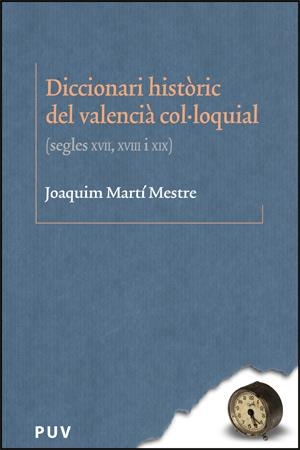 Diccionari històric del valencià col·loquial

(segles XVII, XVIII i XIX)

Joaquim Martí Mestre

PUV